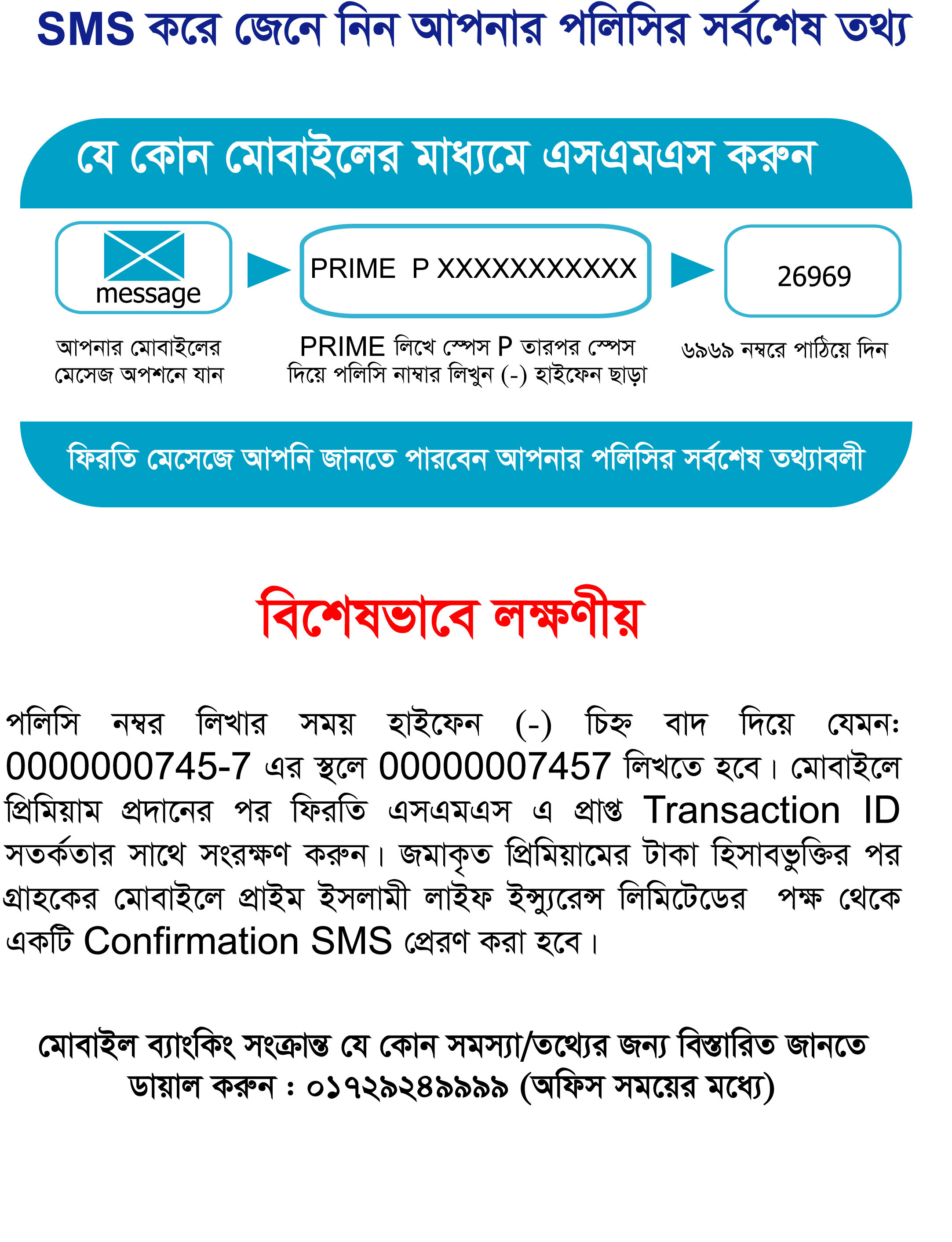 SMS করে জেনে নিন আপনার পলিসির সর্বশেষ তথ্য

যে কোন মোবাইলের মাধ্যমে এসএমএস করুন

message

PRIME P XXXXXXXXXXX

26969

আপনার মোবাইলের মেসেজ অপশনে যান

PRIME লিখে স্পেস P তারপর স্পেস দিয়ে পলিসি নাম্বার লিখুন (-) হাইফেন ছাড়া

৬৯৬৯ নম্বরে পাঠিয়ে দিন

ফিরতি মেসেজে আপনি জানতে পারবেন আপনার পলিসির সর্বশেষ তথ্যাবলী

বিশেষভাবে লক্ষণীয়

পলিসি নম্বর লিখার সময় হাইফেন (-) চিহ্ন বাদ দিয়ে যেমন: 0000000745-7 এর স্থলে 00000007457 লিখতে হবে। মোবাইলে প্রিমিয়াম প্রদানের পর ফিরতি এসএমএস এ প্রাপ্ত Transaction ID সতর্কতার সাথে সংরক্ষণ করুন। জমাকৃত প্রিমিয়ামের টাকা হিসাবভুক্তির পর গ্রাহকের মোবাইলে প্রাইম ইসলামী লাইফ ইন্স্যুরেন্স লিমিটেডের পক্ষ থেকে একটি Confirmation SMS প্রেরণ করা হবে।

মোবাইল ব্যাংকিং সংক্রান্ত যে কোন সমস্যা/তথ্যের জন্য বিস্তারিত জানতে ডায়াল করুন : ০১৭২৯২৪৯৯৯৯ (অফিস সময়ের মধ্যে)